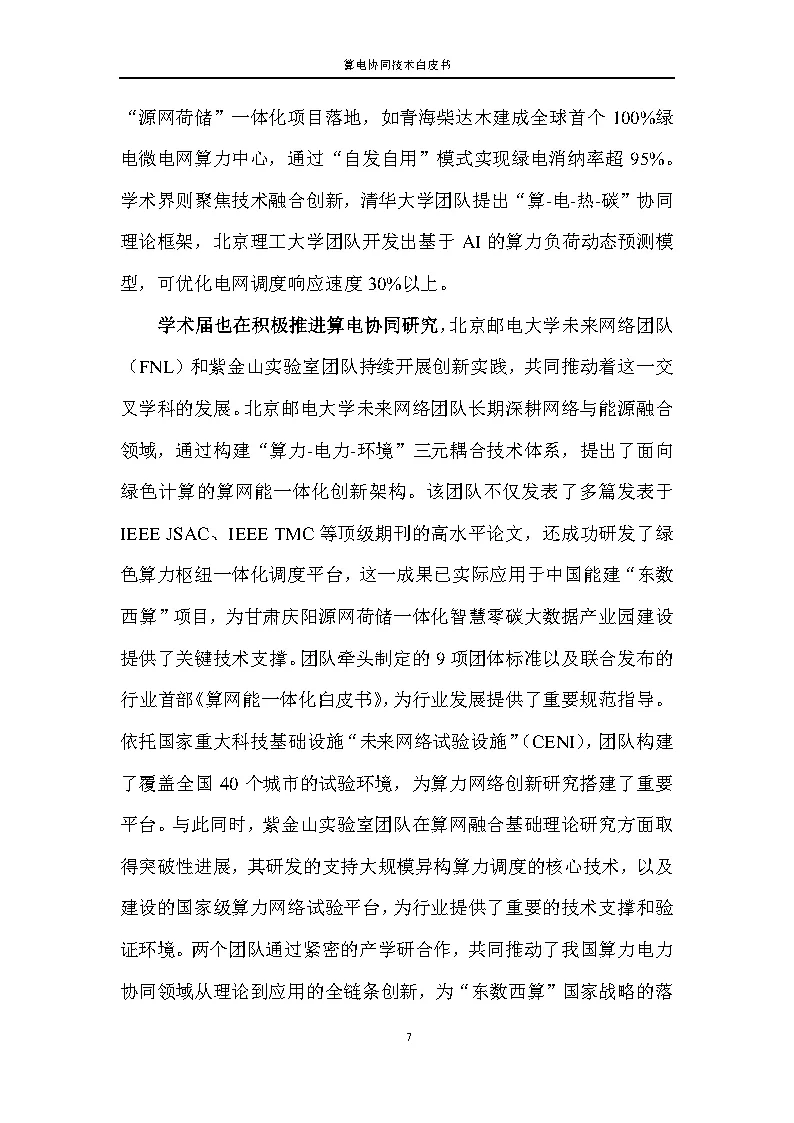 算电协同技术白皮书

“源网荷储”一体化项目落地，如青海柴达木建成全球首个100%绿电微电网算力中心，通过“自发自用”模式实现绿电消纳率超95%。学术界则聚焦技术融合创新，清华大学团队提出“算-电-热-碳”协同理论框架，北京理工大学团队开发出基于AI的算力负荷动态预测模型，可优化电网调度响应速度30%以上。

学术届也在积极推进算电协同研究，北京邮电大学未来网络团队（FNL）和紫金山实验室团队持续开展创新实践，共同推动着这一交叉学科的发展。北京邮电大学未来网络团队长期深耕网络与能源融合领域，通过构建“算力-电力-环境”三元耦合技术体系，提出了面向绿色计算的算网能一体化创新架构。该团队不仅发表了多篇发表于IEEE JSAC、IEEE TMC等顶级期刊的高水平论文，还成功研发了绿色算力枢纽一体化调度平台，这一成果已实际应用于中国能建“东数西算”项目，为甘肃庆阳源网荷储一体化智慧零碳大数据产业园建设提供了关键技术支撑。团队牵头制定的9项团体标准以及联合发布的行业首部《算网能一体化白皮书》，为行业发展提供了重要规范指导。依托国家重大科技基础设施“未来网络试验设施”（CENI），团队构建了覆盖全国40个城市的试验环境，为算力网络创新研究搭建了重要平台。与此同时，紫金山实验室团队在算网融合基础理论研究方面取得突破性进展，其研发的支持大规模异构算力调度的核心技术，以及建设的国家级算力网络试验平台，为行业提供了重要的技术支撑和验证环境。两个团队通过紧密的产学研合作，共同推动了我国算力电力协同领域从理论到应用的全链条创新，为“东数西算”国家战略的落

7